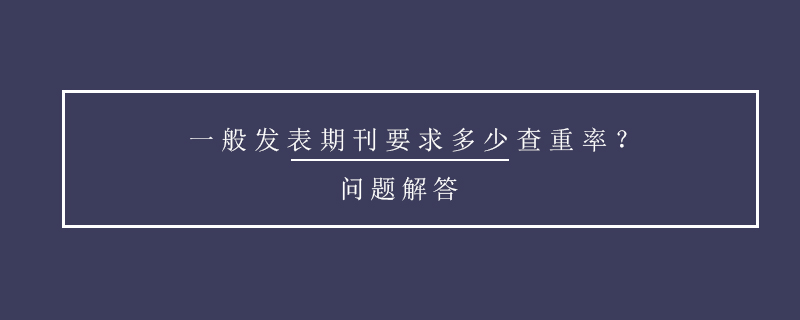 一般发表期刊要求多少查重率？

问题解答